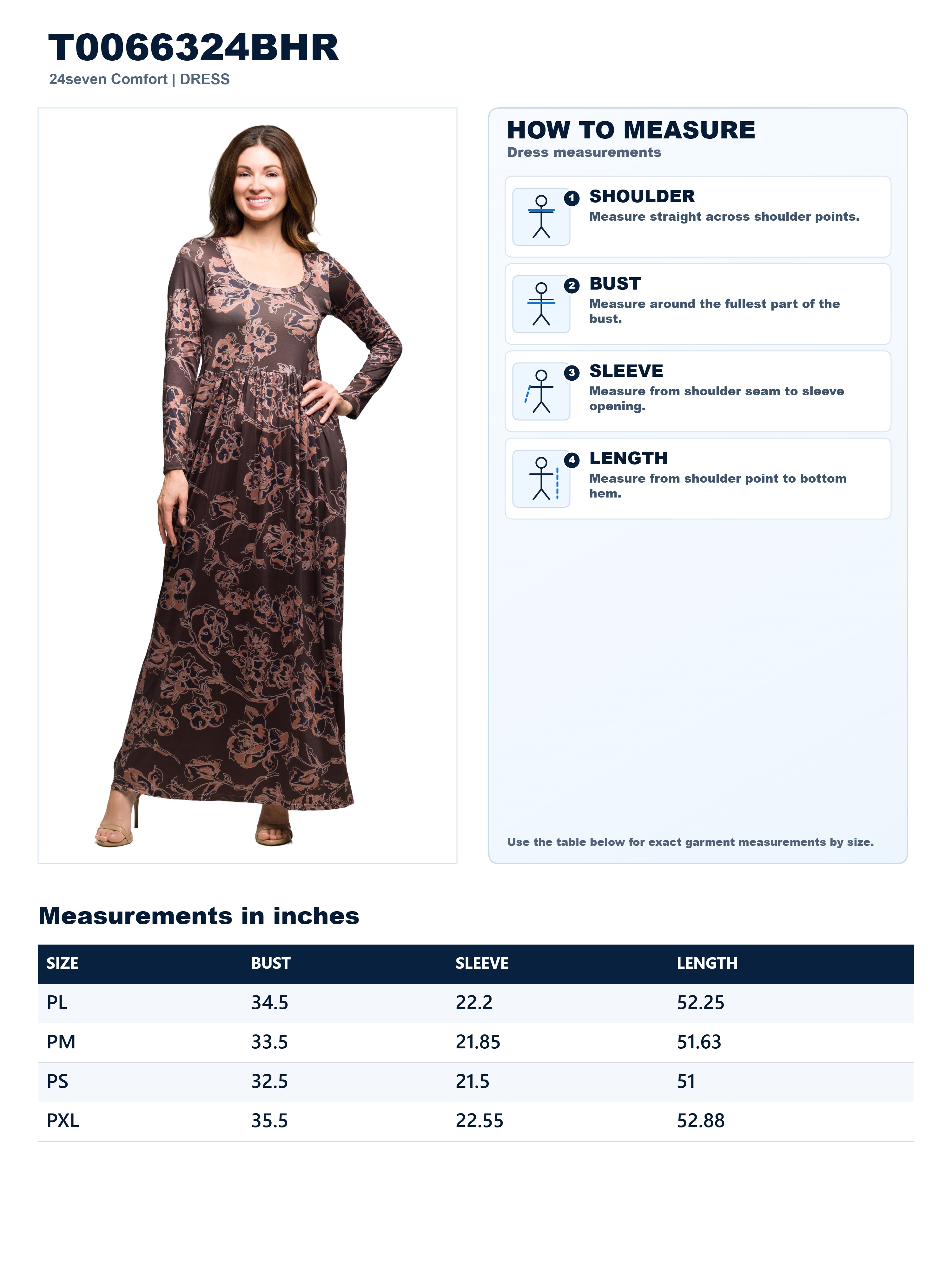 T0066324BHR
24seven Comfort | DRESS

HOW TO MEASURE
Dress measurements

1 SHOULDER
Measure straight across shoulder points.

2 BUST
Measure around the fullest part of the bust.

3 SLEEVE
Measure from shoulder seam to sleeve opening.

4 LENGTH
Measure from shoulder point to bottom hem.

Use the table below for exact garment measurements by size.

Measurements in inches

| SIZE | BUST | SLEEVE | LENGTH |
|---|---|---|---|
| PL | 34.5 | 22.2 | 52.25 |
| PM | 33.5 | 21.85 | 51.63 |
| PS | 32.5 | 21.5 | 51 |
| PXL | 35.5 | 22.55 | 52.88 |